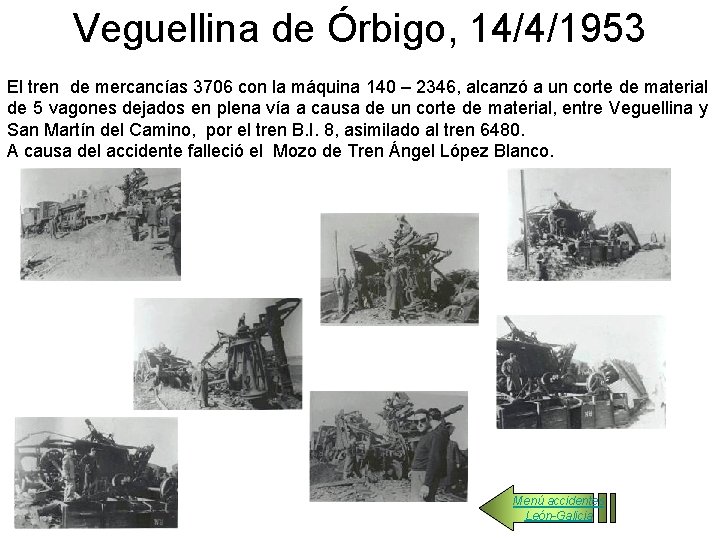 Veguellina de Órbigo, 14/4/1953

El tren de mercancías 3706 con la máquina 140 – 2346, alcanzó a un corte de material de 5 vagones dejados en plena vía a causa de un corte de material, entre Veguellina y San Martín del Camino, por el tren B.I. 8, asimilado al tren 6480.
A causa del accidente falleció el Mozo de Tren Ángel López Blanco.

Menú accidentes
León-Galicia